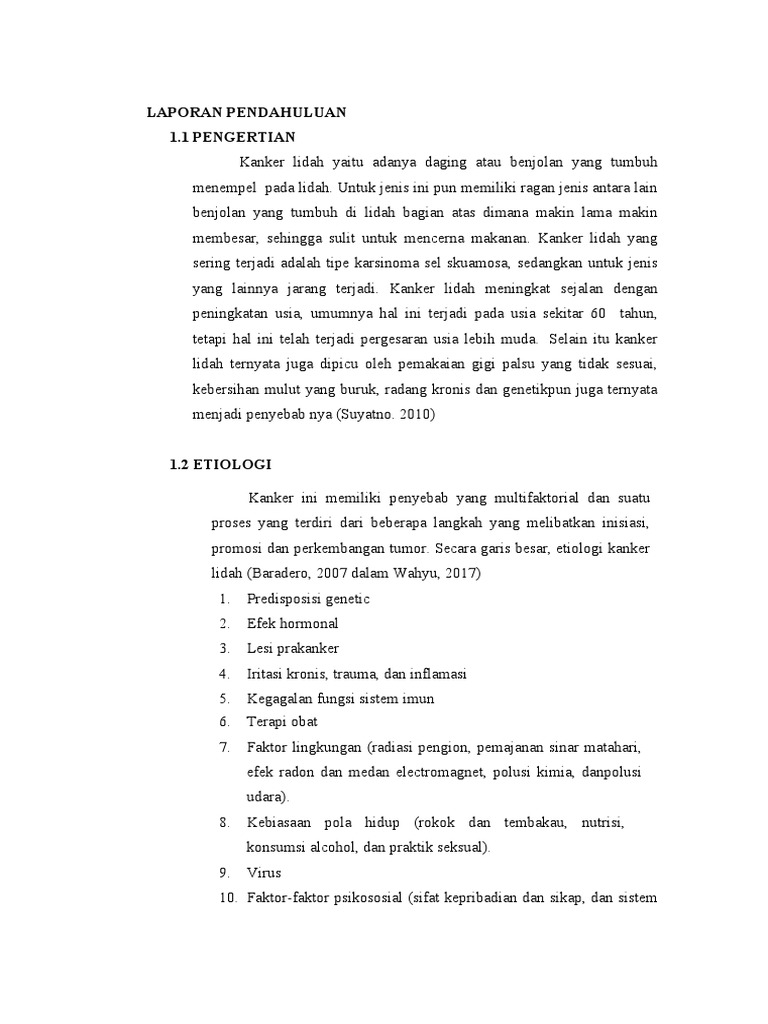 LAPORAN PENDAHULUAN

1.1 PENGERTIAN

Kanker lidah yaitu adanya daging atau benjolan yang tumbuh menempel pada lidah. Untuk jenis ini pun memiliki ragan jenis antara lain benjolan yang tumbuh di lidah bagian atas dimana makin lama makin membesar, sehingga sulit untuk mencerna makanan. Kanker lidah yang sering terjadi adalah tipe karsinoma sel skuamosa, sedangkan untuk jenis yang lainnya jarang terjadi. Kanker lidah meningkat sejalan dengan peningkatan usia, umumnya hal ini terjadi pada usia sekitar 60 tahun, tetapi hal ini telah terjadi pergesaran usia lebih muda. Selain itu kanker lidah ternyata juga dipicu oleh pemakaian gigi palsu yang tidak sesuai, kebersihan mulut yang buruk, radang kronis dan genetikpun juga ternyata menjadi penyebab nya (Suyatno. 2010)

1.2 ETIOLOGI

Kanker ini memiliki penyebab yang multifaktorial dan suatu proses yang terdiri dari beberapa langkah yang melibatkan inisiasi, promosi dan perkembangan tumor. Secara garis besar, etiologi kanker lidah (Baradero, 2007 dalam Wahyu, 2017)

1. Predisposisi genetic
2. Efek hormonal
3. Lesi prakanker
4. Iritasi kronis, trauma, dan inflamasi
5. Kegagalan fungsi sistem imun
6. Terapi obat
7. Faktor lingkungan (radiasi pengion, pemajanan sinar matahari, efek radon dan medan electromagnet, polusi kimia, danpolusi udara).
8. Kebiasaan pola hidup (rokok dan tembakau, nutrisi, konsumsi alcohol, dan praktik seksual).
9. Virus
10. Faktor-faktor psikososial (sifat kepribadian dan sikap, dan sistem